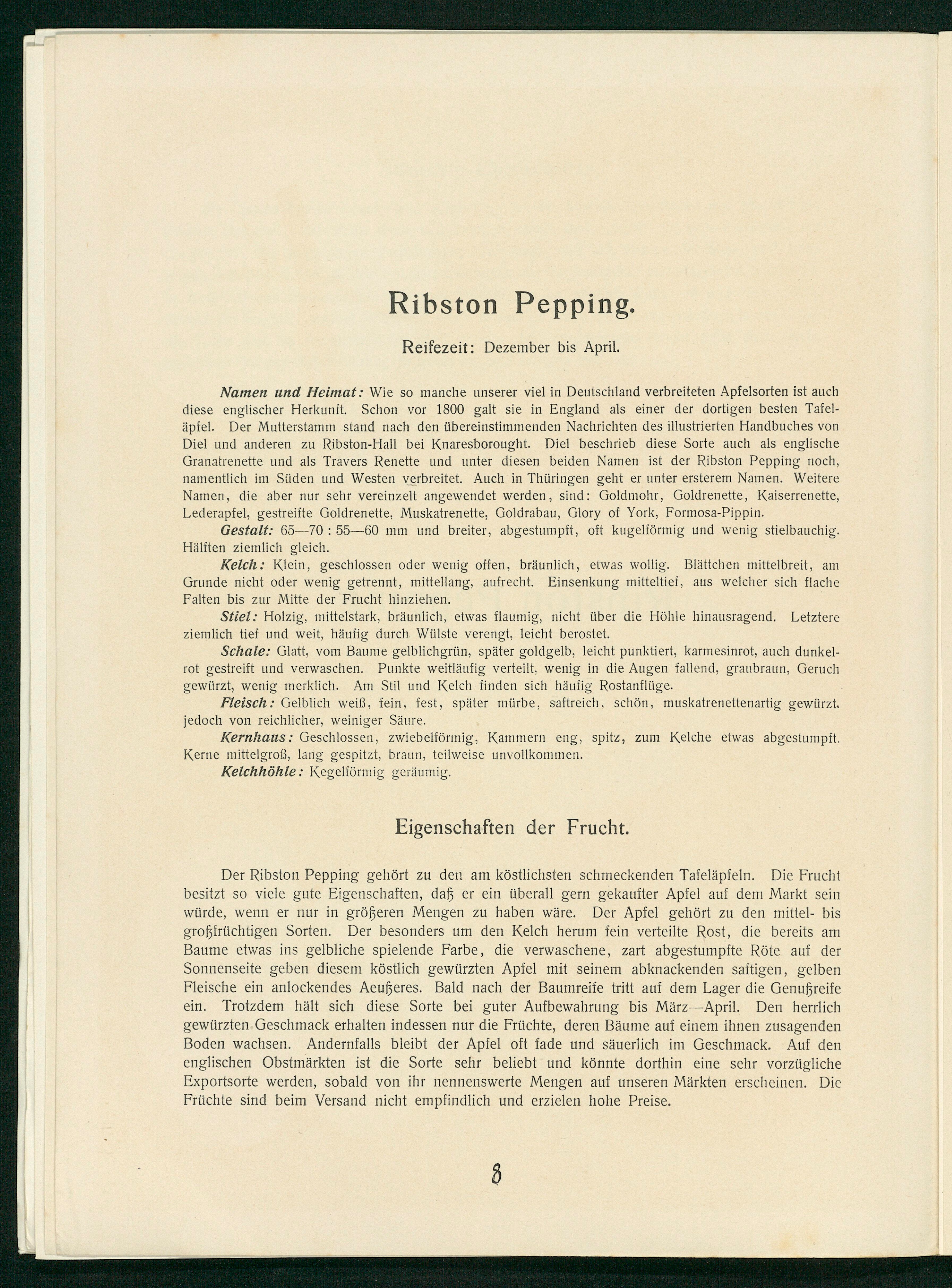 Ribston Pepping.

Reifezeit: Dezember bis April.

Namen und Heimat: Wie so manche unserer viel in Deutschland verbreiteten Apfelsorten ist auch diese englischer Herkunft. Schon vor 1800 galt sie in England als einer der dortigen besten Tafeläpfel. Der Mutterstamm stand nach den übereinstimmenden Nachrichten des illustrierten Handbuches von Diel und anderen zu Ribston-Hall bei Knaresborought. Diel beschrieb diese Sorte auch als englische Granatrenette und als Travers Renette und unter diesen beiden Namen ist der Ribston Pepping noch, namentlich im Süden und Westen verbreitet. Auch in Thüringen geht er unter ersterem Namen. Weitere Namen, die aber nur sehr vereinzelt angewendet werden, sind: Goldmohr, Goldrenette, Kaiserrenette, Lederapfel, gestreifte Goldrenette, Muskatrenette, Goldrabau, Glory of York, Formosa-Pippin.

Gestalt: 65—70 : 55—60 mm und breiter, abgestumpft, oft kugelförmig und wenig stielbauchig. Hälften ziemlich gleich.

Kelch: Klein, geschlossen oder wenig offen, bräunlich, etwas wollig. Blättchen mittelbreit, am Grunde nicht oder wenig getrennt, mittellang, aufrecht. Einsenkung mitteltief, aus welcher sich flache Falten bis zur Mitte der Frucht hinziehen.

Stiel: Holzig, mittelstark, bräunlich, etwas flaumig, nicht über die Höhle hinausragend. Letztere ziemlich tief und weit, häufig durch Wülste verengt, leicht berostet.

Schale: Glatt, vom Baume gelblichgrün, später goldgelb, leicht punktiert, karmesinrot, auch dunkelrot gestreift und verwaschen. Punkte weitläufig verteilt, wenig in die Augen fallend, graubraun, Geruch gewürzt, wenig merklich. Am Stil und Kelch finden sich häufig Rostanflüge.

Fleisch: Gelblich weiß, fein, fest, später mürbe, saftreich, schön, muskatrenettenartig gewürzt. jedoch von reichlicher, weiniger Säure.

Kernhaus: Geschlossen, zwiebelförmig, Kammern eng, spitz, zum Kelche etwas abgestumpft. Kerne mittelgroß, lang gespitzt, braun, teilweise unvollkommen.

Kelchhöhle: Kegelförmig geräumig.

Eigenschaften der Frucht.

Der Ribston Pepping gehört zu den am köstlichsten schmeckenden Tafeläpfeln. Die Frucht besitzt so viele gute Eigenschaften, daß er ein überall gern gekaufter Apfel auf dem Markt sein würde, wenn er nur in größeren Mengen zu haben wäre. Der Apfel gehört zu den mittel- bis großfrüchtigen Sorten. Der besonders um den Kelch herum fein verteilte Rost, die bereits am Baume etwas ins gelbliche spielende Farbe, die verwaschene, zart abgestumpfte Röte auf der Sonnenseite geben diesem köstlich gewürzten Apfel mit seinem abknackenden saftigen, gelben Fleische ein anlockendes Aeußeres. Bald nach der Baumreife tritt auf dem Lager die Genußreife ein. Trotzdem hält sich diese Sorte bei guter Aufbewahrung bis März—April. Den herrlich gewürzten Geschmack erhalten indessen nur die Früchte, deren Bäume auf einem ihnen zusagenden Boden wachsen. Andernfalls bleibt der Apfel oft fade und säuerlich im Geschmack. Auf den englischen Obstmärkten ist die Sorte sehr beliebt und könnte dorthin eine sehr vorzügliche Exportsorte werden, sobald von ihr nennenswerte Mengen auf unseren Märkten erscheinen. Die Früchte sind beim Versand nicht empfindlich und erzielen hohe Preise.

8